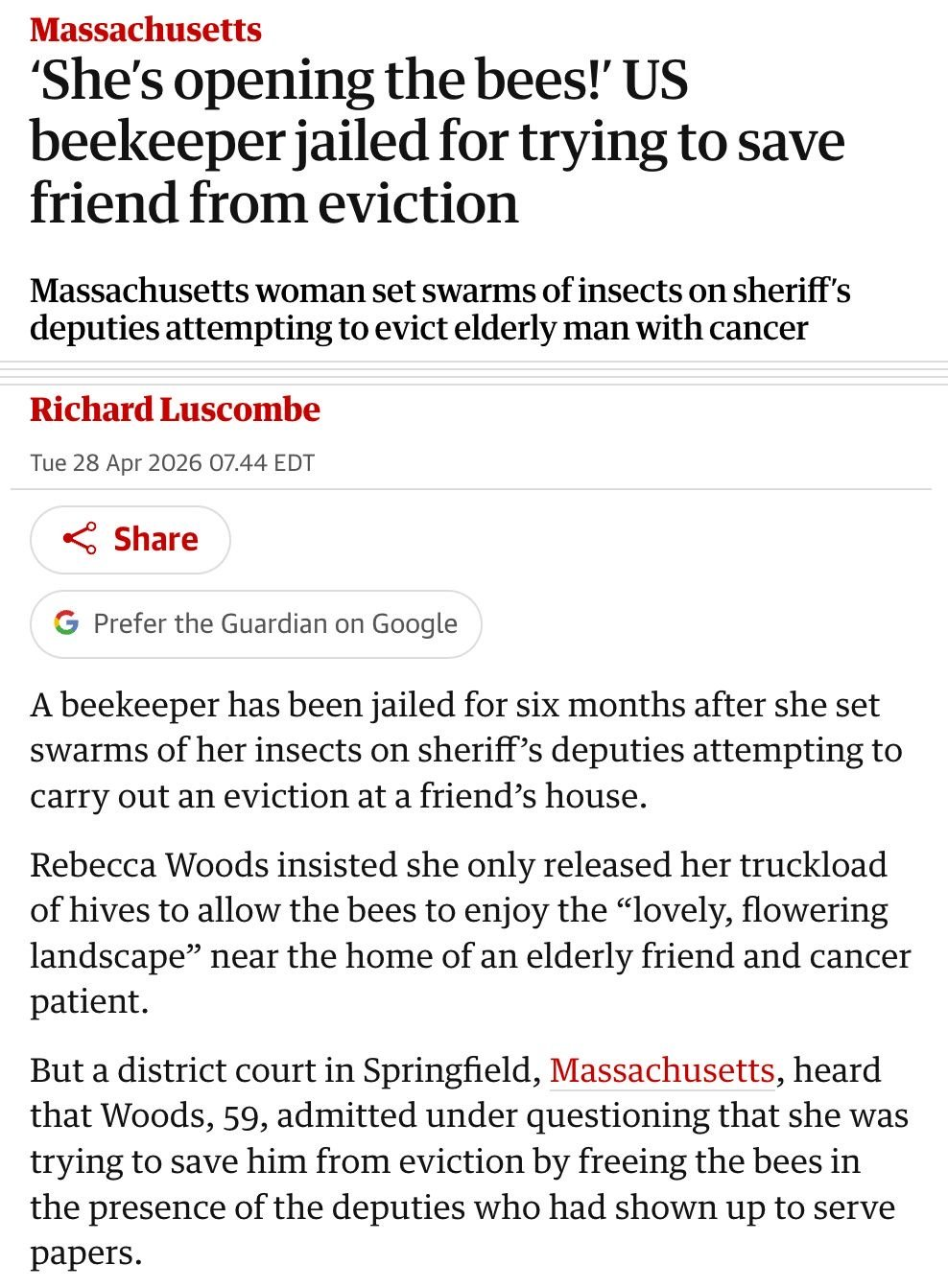 Massachusetts

‘She’s opening the bees!’ US beekeeper jailed for trying to save friend from eviction

Massachusetts woman set swarms of insects on sheriff’s deputies attempting to evict elderly man with cancer

Richard Luscombe

Tue 28 Apr 2026 07.44 EDT

Share

Prefer the Guardian on Google

A beekeeper has been jailed for six months after she set swarms of her insects on sheriff’s deputies attempting to carry out an eviction at a friend’s house.

Rebecca Woods insisted she only released her truckload of hives to allow the bees to enjoy the “lovely, flowering landscape” near the home of an elderly friend and cancer patient.

But a district court in Springfield, Massachusetts, heard that Woods, 59, admitted under questioning that she was trying to save him from eviction by freeing the bees in the presence of the deputies who had shown up to serve papers.